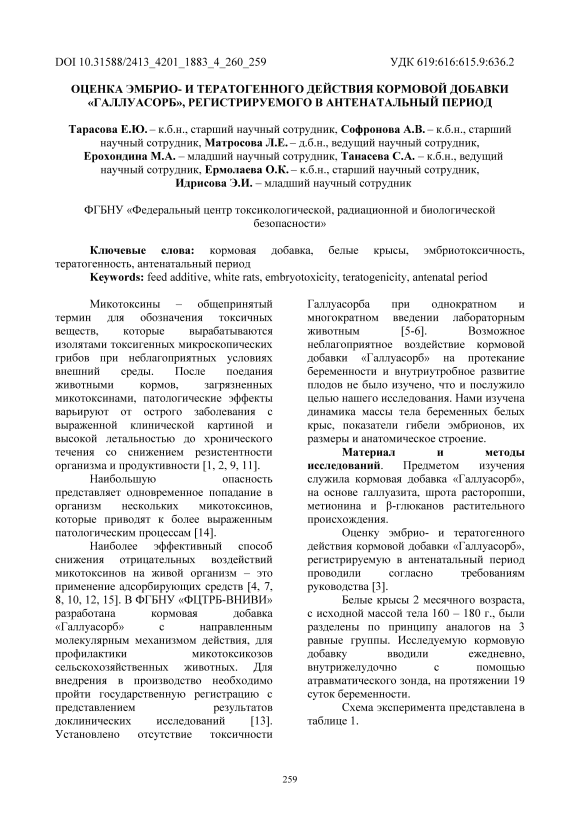 DOI 10.31588/2413_4201_1883_4_260_259 УДК 619:616:615.9:636.2

ОЦЕНКА ЭМБРИО- И ТЕРАТОГЕННОГО ДЕЙСТВИЯ КОРМОВОЙ ДОБАВКИ «ГАЛЛУАСОРБ», РЕГИСТРИРУЕМОГО В АНТЕНАТАЛЬНЫЙ ПЕРИОД

Тарасова Е.Ю. – к.б.н., старший научный сотрудник, Софронова А.В. – к.б.н., старший научный сотрудник, Матросова Л.Е. – д.б.н., ведущий научный сотрудник, Ерохондина М.А. – младший научный сотрудник, Танасева С.А. – к.б.н., ведущий научный сотрудник, Ермолаева О.К. – к.б.н., старший научный сотрудник, Идрисова Э.И. – младший научный сотрудник

ФГБНУ «Федеральный центр токсикологической, радиационной и биологической безопасности»

Ключевые слова: кормовая добавка, белые крысы, эмбриотоксичность, тератогенность, антенатальный период
Keywords: feed additive, white rats, embryotoxicity, teratogenicity, antenatal period

Микотоксины – общепринятый термин для обозначения токсичных веществ, которые вырабатываются изолятами токсигенных микроскопических грибов при неблагоприятных условиях внешний среды. После поедания животными кормов, загрязненных микотоксинами, патологические эффекты варьируют от острого заболевания с выраженной клинической картиной и высокой летальностью до хронического течения со снижением резистентности организма и продуктивности [1, 2, 9, 11].

Наибольшую опасность представляет одновременное попадание в организм нескольких микотоксинов, которые приводят к более выраженным патологическим процессам [14].

Наиболее эффективный способ снижения отрицательных воздействий микотоксинов на живой организм – это применение адсорбирующих средств [4, 7, 8, 10, 12, 15]. В ФГБНУ «ФЦТРБ-ВНИВИ» разработана кормовая добавка «Галлуасорб» с направленным молекулярным механизмом действия, для профилактики микотоксикозов сельскохозяйственных животных. Для внедрения в производство необходимо пройти государственную регистрацию с представлением результатов доклинических исследований [13]. Установлено отсутствие токсичности Галлуасорба при однократном и многократном введении лабораторным животным [5-6]. Возможное неблагоприятное воздействие кормовой добавки «Галлуасорб» на протекание беременности и внутриутробное развитие плодов не было изучено, что и послужило целью нашего исследования. Нами изучена динамика массы тела беременных белых крыс, показатели гибели эмбрионов, их размеры и анатомическое строение.

Материал и методы исследований. Предметом изучения служила кормовая добавка «Галлуасорб», на основе галлуазита, шрота расторопши, метионина и β-глюканов растительного происхождения.

Оценку эмбрио- и тератогенного действия кормовой добавки «Галлуасорб», регистрируемую в антенатальный период проводили согласно требованиям руководства [3].

Белые крысы 2 месячного возраста, с исходной массой тела 160 – 180 г., были разделены по принципу аналогов на 3 равные группы. Исследуемую кормовую добавку вводили ежедневно, внутрижелудочно с помощью атравматического зонда, на протяжении 19 суток беременности.

Схема эксперимента представлена в таблице 1.

259